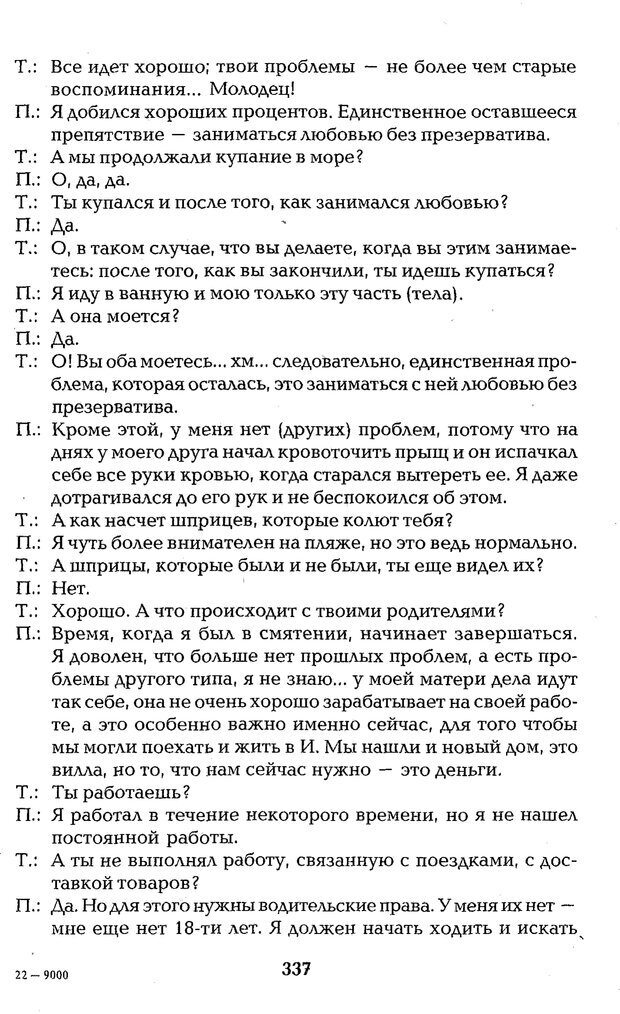 Т.: Все идет хорошо; твои проблемы — не более чем старые воспоминания... Молодец!
П.: Я добился хороших процентов. Единственное оставшееся препятствие — заниматься любовью без презерватива.
Т.: А мы продолжали купание в море?
П.: О, да, да.
Т.: Ты купался и после того, как занимался любовью?
П.: Да.
Т.: О, в таком случае, что вы делаете, когда вы этим занимаетесь: после того, как вы закончили, ты идешь купаться?
П.: Я иду в ванную и мою только эту часть (тела).
Т.: А она моется?
П.: Да.
Т.: О! Вы оба моетесь... хм... следовательно, единственная проблема, которая осталась, это заниматься с ней любовью без презерватива.
П.: Кроме этой, у меня нет (других) проблем, потому что на днях у моего друга начал кровоточить прыщ и он испачкал себе все руки кровью, когда старался вытереть ее. Я даже дотрагивался до его рук и не беспокоился об этом.
Т.: А как насчет шприцев, которые колют тебя?
П.: Я чуть более внимателен на пляже, но это ведь нормально.
Т.: А шприцы, которые были и не были, ты еще видел их?
П.: Нет.
Т.: Хорошо. А что происходит с твоими родителями?
П.: Время, когда я был в смятении, начинает завершаться. Я доволен, что больше нет прошлых проблем, а есть проблемы другого типа, я не знаю... у моей матери дела идут так себе, она не очень хорошо зарабатывает на своей работе, а это особенно важно именно сейчас, для того чтобы мы могли поехать и жить в И. Мы нашли и новый дом, это вилла, но то, что нам сейчас нужно — это деньги.
Т.: Ты работаешь?
П.: Я работал в течение некоторого времени, но я не нашел постоянной работы.
Т.: А ты не выполнял работу, связанную с поездками, с доставкой товаров?
П.: Да. Но для этого нужны водительские права. У меня их нет — мне еще нет 18-ти лет. Я должен начать ходить и искать

22 — 9000

337